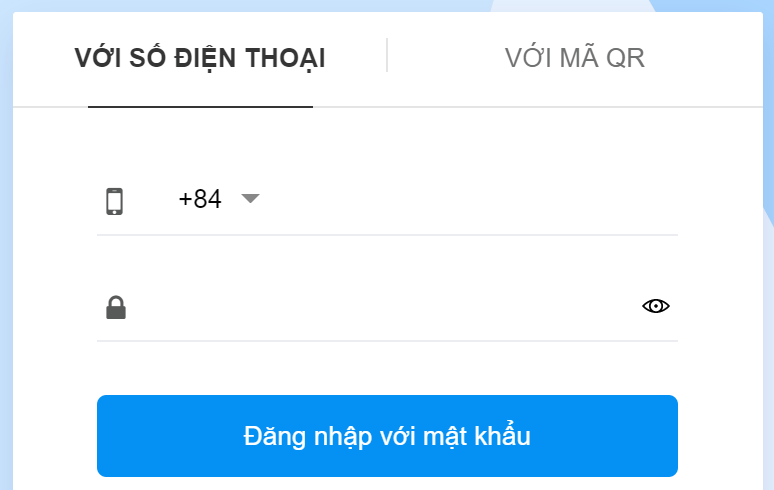 VỚI SỐ ĐIỆN THOẠI
VỚI MÃ QR

+84

Đăng nhập với mật khẩu